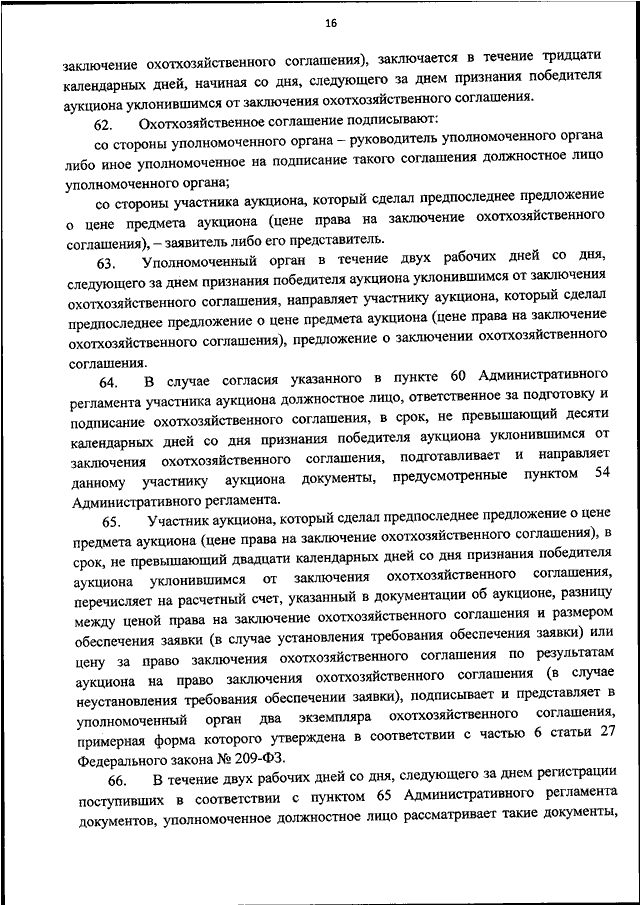 16

заключение охотхозяйственного соглашения), заключается в течение тридцати календарных дней, начиная со дня, следующего за днем признания победителя аукциона уклонившимся от заключения охотхозяйственного соглашения.

62. Охотхозяйственное соглашение подписывают:

со стороны уполномоченного органа – руководитель уполномоченного органа либо иное уполномоченное на подписание такого соглашения должностное лицо уполномоченного органа;

со стороны участника аукциона, который сделал предпоследнее предложение о цене предмета аукциона (цене права на заключение охотхозяйственного соглашения), – заявитель либо его представитель.

63. Уполномоченный орган в течение двух рабочих дней со дня, следующего за днем признания победителя аукциона уклонившимся от заключения охотхозяйственного соглашения, направляет участнику аукциона, который сделал предпоследнее предложение о цене предмета аукциона (цене права на заключение охотхозяйственного соглашения), предложение о заключении охотхозяйственного соглашения.

64. В случае согласия указанного в пункте 60 Административного регламента участника аукциона должностное лицо, ответственное за подготовку и подписание охотхозяйственного соглашения, в срок, не превышающий десяти календарных дней со дня признания победителя аукциона уклонившимся от заключения охотхозяйственного соглашения, подготавливает и направляет данному участнику аукциона документы, предусмотренные пунктом 54 Административного регламента.

65. Участник аукциона, который сделал предпоследнее предложение о цене предмета аукциона (цене права на заключение охотхозяйственного соглашения), в срок, не превышающий двадцати календарных дней со дня признания победителя аукциона уклонившимся от заключения охотхозяйственного соглашения, перечисляет на расчетный счет, указанный в документации об аукционе, разницу между ценой права на заключение охотхозяйственного соглашения и размером обеспечения заявки (в случае установления требования обеспечения заявки) или цену за право заключения охотхозяйственного соглашения по результатам аукциона на право заключения охотхозяйственного соглашения (в случае неустановления требования обеспечения заявки), подписывает и представляет в уполномоченный орган два экземпляра охотхозяйственного соглашения, примерная форма которого утверждена в соответствии с частью 6 статьи 27 Федерального закона № 209-ФЗ.

66. В течение двух рабочих дней со дня, следующего за днем регистрации поступивших в соответствии с пунктом 65 Административного регламента документов, уполномоченное должностное лицо рассматривает такие документы,